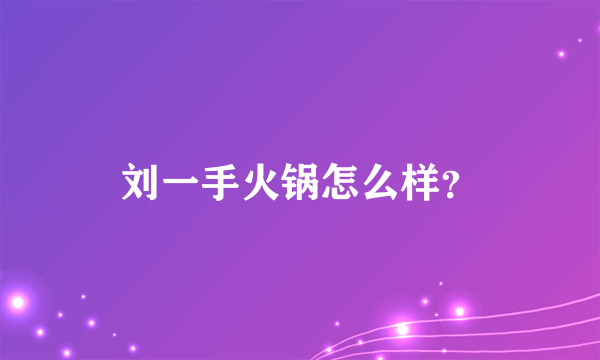 刘一手火锅怎么样?